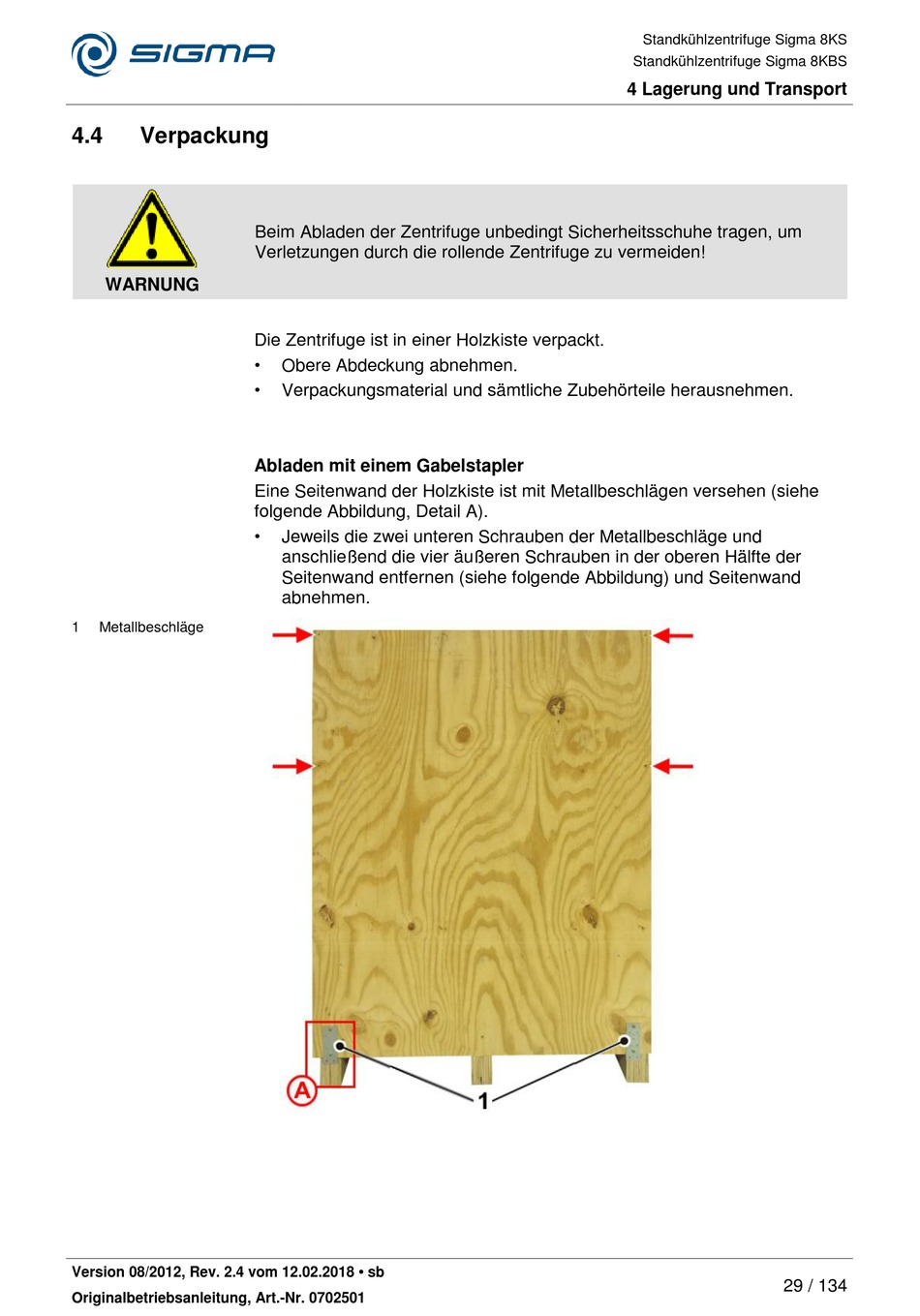 SIGMA

Standkühlzentrifuge Sigma 8KS
Standkühlzentrifuge Sigma 8KBS
4 Lagerung und Transport

4.4 Verpackung

WARNUNG

Beim Abladen der Zentrifuge unbedingt Sicherheitsschuhe tragen, um Verletzungen durch die rollende Zentrifuge zu vermeiden!

Die Zentrifuge ist in einer Holzkiste verpackt.
• Obere Abdeckung abnehmen.
• Verpackungsmaterial und sämtliche Zubehörteile herausnehmen.

Abladen mit einem Gabelstapler
Eine Seitenwand der Holzkiste ist mit Metallbeschlägen versehen (siehe folgende Abbildung, Detail A).
• Jeweils die zwei unteren Schrauben der Metallbeschläge und anschließend die vier äußeren Schrauben in der oberen Hälfte der Seitenwand entfernen (siehe folgende Abbildung) und Seitenwand abnehmen.

1 Metallbeschläge

A
1

Version 08/2012, Rev. 2.4 vom 12.02.2018 • sb
Originalbetriebsanleitung, Art.-Nr. 0702501
29 / 134